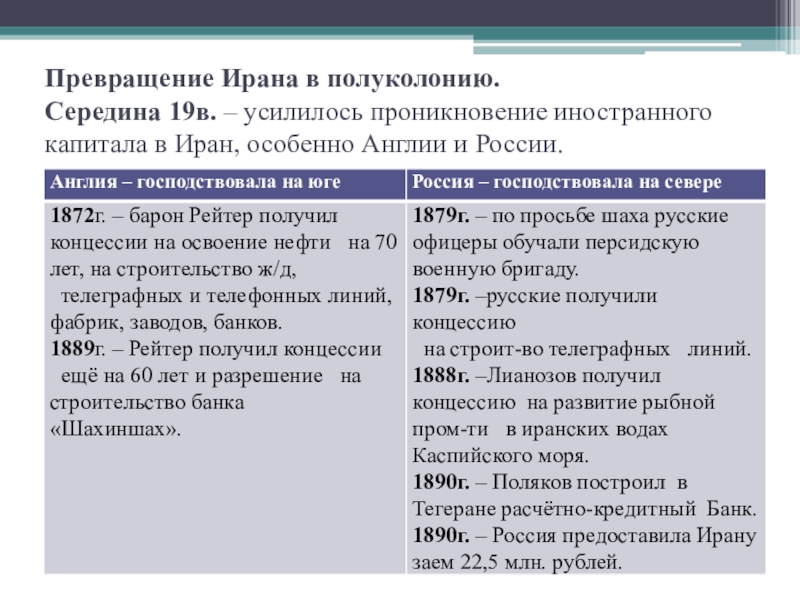 Превращение Ирана в полуколонию.
Середина 19в. – усилилось проникновение иностранного капитала в Иран, особенно Англии и России.

| Англия – господствовала на юге | Россия – господствовала на севере |
|---|---|
| 1872г. – барон Рейтер получил концессии на освоение нефти на 70 лет, на строительство ж/д, телеграфных и телефонных линий, фабрик, заводов, банков. 1889г. – Рейтер получил концессии ещё на 60 лет и разрешение на строительство банка «Шахиншах». | 1879г. – по просьбе шаха русские офицеры обучали персидскую военную бригаду. 1879г. –русские получили концессию на строит-во телеграфных линий. 1888г. –Лианозов получил концессию на развитие рыбной пром-ти в иранских водах Каспийского моря. 1890г. – Поляков построил в Тегеране расчётно-кредитный Банк. 1890г. – Россия предоставила Ирану заем 22,5 млн. рублей. |